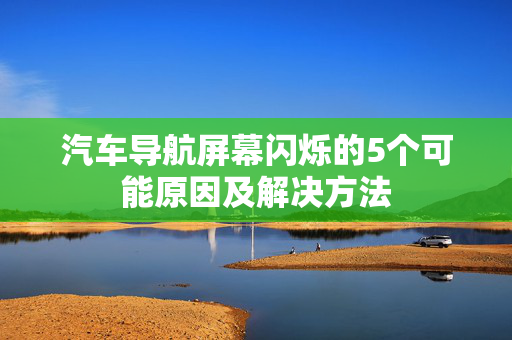 汽车导航屏幕闪烁的5个可能原因及解决方法